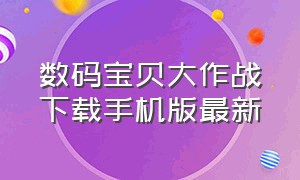 数码宝贝大作战
下载手机版最新